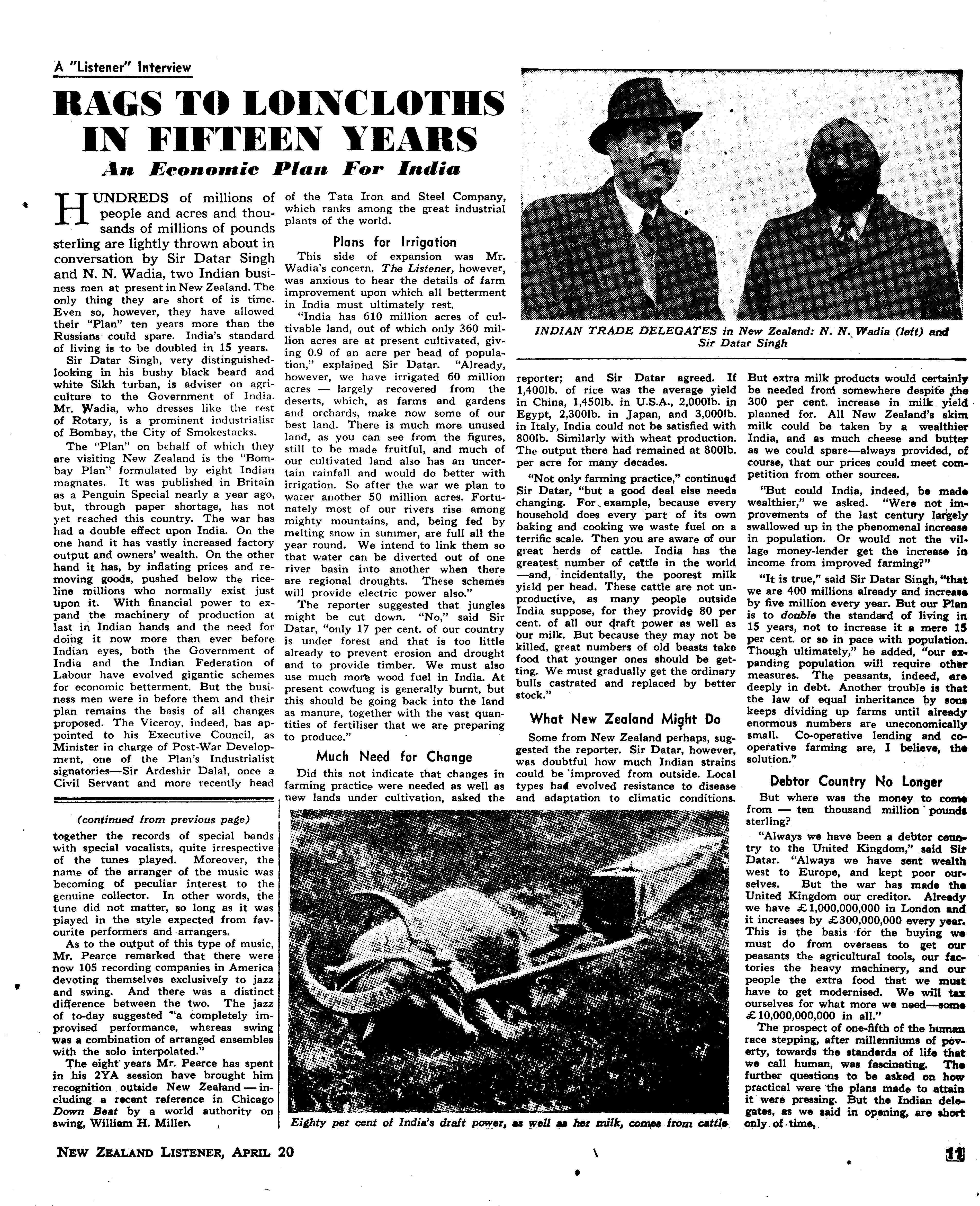 A "Listener" Interview

RAGS TO LOINCLOTHS IN FIFTEEN YEARS

An Economic Plan For India

HUNDREDS of millions of people and acres and thousands of millions of pounds sterling are lightly thrown about in conversation by Sir Datar Singh and N. N. Wadia, two Indian business men at present in New Zealand. The only thing they are short of is time. Even so, however, they have allowed their "Plan" ten years more than the Russians could spare. India's standard of living is to be doubled in 15 years.

Sir Datar Singh, very distinguished-looking in his bushy black beard and white Sikh turban, is adviser on agriculture to the Government of India. Mr. Wadia, who dresses like the rest of Rotary, is a prominent industrialist of Bombay, the City of Smokestacks.

The "Plan" on behalf of which they are visiting New Zealand is the "Bombay Plan" formulated by eight Indian magnates. It was published in Britain as a Penguin Special nearly a year ago, but, through paper shortage, has not yet reached this country. The war has had a double effect upon India. On the one hand it has vastly increased factory output and owners' wealth. On the other hand it has, by inflating prices and removing goods, pushed below the rice-line millions who normally exist just upon it. With financial power to expand the machinery of production at last in Indian hands and the need for doing it now more than ever before Indian eyes, both the Government of India and the Indian Federation of Labour have evolved gigantic schemes for economic betterment. But the business men were in before them and their plan remains the basis of all changes proposed. The Viceroy, indeed, has appointed to his Executive Council, as Minister in charge of Post-War Development, one of the Plan's Industrialist signatories—Sir Ardeshir Dalal, once a Civil Servant and more recently head of the Tata Iron and Steel Company, which ranks among the great industrial plants of the world.

Plans for Irrigation

This side of expansion was Mr. Wadia's concern. The Listener, however, was anxious to hear the details of farm improvement upon which all betterment in India must ultimately rest.

"India has 610 million acres of cultivable land, out of which only 360 million acres are at present cultivated, giving 0.9 of an acre per head of population," explained Sir Datar. "Already, however, we have irrigated 60 million acres — largely recovered from the deserts, which, as farms and gardens and orchards, make now some of our best land. There is much more unused land, as you can see from the figures, still to be made fruitful, and much of our cultivated land also has an uncertain rainfall and would do better with irrigation. So after the war we plan to water another 50 million acres. Fortunately most of our rivers rise among mighty mountains, and, being fed by melting snow in summer, are full all the year round. We intend to link them so that water can be diverted out of one river basin into another when there are regional droughts. These schemes will provide electric power also."

The reporter suggested that jungles might be cut down. "No," said Sir Datar, "only 17 per cent. of our country is under forest and that is too little already to prevent erosion and drought and to provide timber. We must also use much more wood fuel in India. At present cowdung is generally burnt, but this should be going back into the land as manure, together with the vast quantities of fertiliser that we are preparing to produce."

Much Need for Change

Did this not indicate that changes in farming practice were needed as well as new lands under cultivation, asked the reporter; and Sir Datar agreed. If 1,400lb. of rice was the average yield in China, 1,450lb. in U.S.A., 2,000lb. in Egypt, 2,300lb. in Japan, and 3,000lb. in Italy, India could not be satisfied with 800lb. Similarly with wheat production. The output there had remained at 800lb. per acre for many decades.

"Not only farming practice," continued Sir Datar, "but a good deal else needs changing. For example, because every household does every part of its own baking and cooking we waste fuel on a terrific scale. Then you are aware of our great herds of cattle. India has the greatest number of cattle in the world—and, incidentally, the poorest milk yield per head. These cattle are not unproductive, as many people outside India suppose, for they provide 80 per cent. of all our draft power as well as our milk. But because they may not be killed, great numbers of old beasts take food that younger ones should be getting. We must gradually get the ordinary bulls castrated and replaced by better stock."

What New Zealand Might Do

Some from New Zealand perhaps, suggested the reporter. Sir Datar, however, was doubtful how much Indian strains could be improved from outside. Local types had evolved resistance to disease and adaptation to climatic conditions. But extra milk products would certainly be needed from somewhere despite the 300 per cent. increase in milk yield planned for. All New Zealand's skim milk could be taken by a wealthier India, and as much cheese and butter as we could spare—always provided, of course, that our prices could meet competition from other sources.

"But could India, indeed, be made wealthier," we asked. "Were not improvements of the last century largely swallowed up in the phenomenal increase in population. Or would not the village money-lender get the increase in income from improved farming?"

"It is true," said Sir Datar Singh, "that we are 400 millions already and increase by five million every year. But our Plan is to double the standard of living in 15 years, not to increase it a mere 15 per cent. or so in pace with population. Though ultimately," he added, "our expanding population will require other measures. The peasants, indeed, are deeply in debt. Another trouble is that the law of equal inheritance by sons keeps dividing up farms until already enormous numbers are uneconomically small. Co-operative lending and co-operative farming are, I believe, the solution."

Debtor Country No Longer

But where was the money to come from — ten thousand million pounds sterling?

"Always we have been a debtor country to the United Kingdom," said Sir Datar. "Always we have sent wealth west to Europe, and kept poor ourselves. But the war has made the United Kingdom our creditor. Already we have £1,000,000,000 in London and it increases by £300,000,000 every year. This is the basis for the buying we must do from overseas to get our peasants the agricultural tools, our factories the heavy machinery, and our people the extra food that we must have to get modernised. We will tax ourselves for what more we need—some £10,000,000,000 in all."

The prospect of one-fifth of the human race stepping, after millenniums of poverty, towards the standards of life that we call human, was fascinating. The further questions to be asked on how practical were the plans made to attain it were pressing. But the Indian delegates, as we said in opening, are short only of time.

INDIAN TRADE DELEGATES in New Zealand: N. N. Wadia (left) and Sir Datar Singh

(continued from previous page)

together the records of special bands with special vocalists, quite irrespective of the tunes played. Moreover, the name of the arranger of the music was becoming of peculiar interest to the genuine collector. In other words, the tune did not matter, so long as it was played in the style expected from favourite performers and arrangers.

As to the output of this type of music, Mr. Pearce remarked that there were now 105 recording companies in America devoting themselves exclusively to jazz and swing. And there was a distinct difference between the two. The jazz of to-day suggested "a completely improvised performance, whereas swing was a combination of arranged ensembles with the solo interpolated."

The eight years Mr. Pearce has spent in his 2YA session have brought him recognition outside New Zealand — including a recent reference in Chicago Down Beat by a world authority on swing, William H. Miller.

Eighty per cent of India's draft power, as well as her milk, comes from cattle

NEW ZEALAND LISTENER, APRIL 20

11